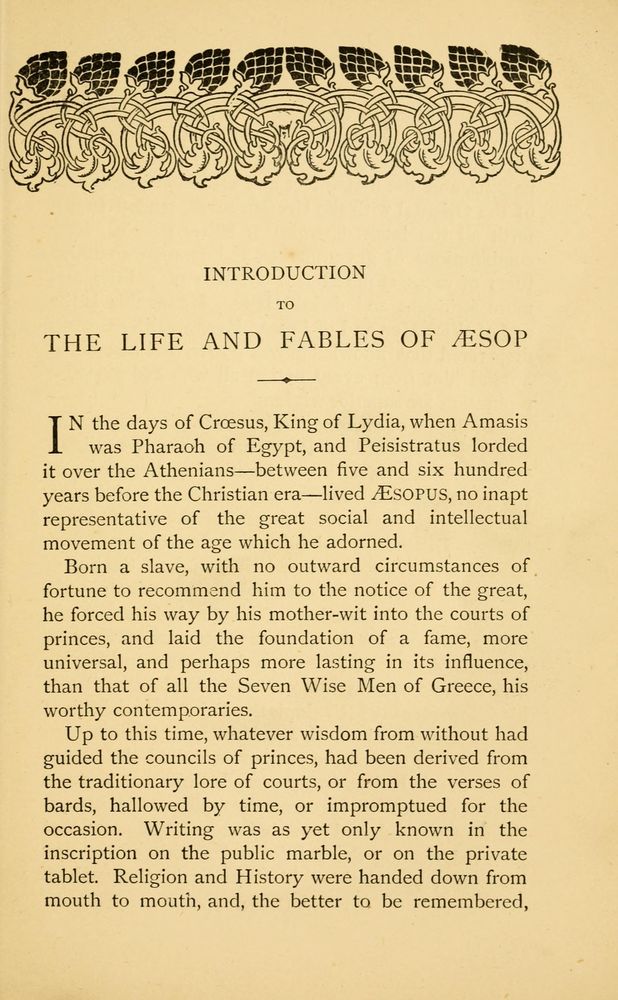 INTRODUCTION

TO

THE LIFE AND FABLES OF ÆSOP

IN the days of Crœsus, King of Lydia, when Amasis was Pharaoh of Egypt, and Peisistratus lorded it over the Athenians—between five and six hundred years before the Christian era—lived ÆSOPUS, no inapt representative of the great social and intellectual movement of the age which he adorned.

Born a slave, with no outward circumstances of fortune to recommend him to the notice of the great, he forced his way by his mother-wit into the courts of princes, and laid the foundation of a fame, more universal, and perhaps more lasting in its influence, than that of all the Seven Wise Men of Greece, his worthy contemporaries.

Up to this time, whatever wisdom from without had guided the councils of princes, had been derived from the traditionary lore of courts, or from the verses of bards, hallowed by time, or impromptued for the occasion. Writing was as yet only known in the inscription on the public marble, or on the private tablet. Religion and History were handed down from mouth to mouth, and, the better to be remembered,